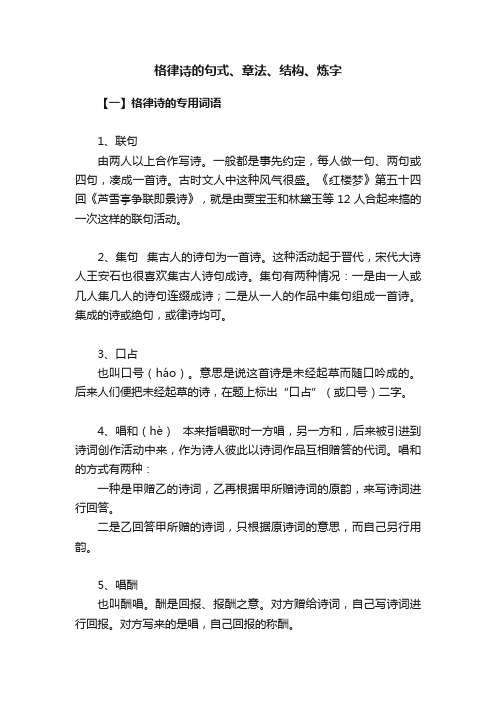 格律诗的句式、章法、结构、炼字

【一】格律诗的专用词语

1、联句

由两人以上合作写诗。一般都是事先约定，每人做一句、两句或四句，凑成一首诗。古时文人中这种风气很盛。《红楼梦》第五十四回《芦雪亭争联即景诗》，就是由贾宝玉和林黛玉等 12 人合起来搞的一次这样的联句活动。

2、集句　集古人的诗句为一首诗。这种活动起于晋代，宋代大诗人王安石也很喜欢集古人诗句成诗。集句有两种情况：一是由一人或几人集几人的诗句连缀成诗；二是从一人的作品中集句组成一首诗。集成的诗或绝句，或律诗均可。

3、口占

也叫口号（háo）。意思是说这首诗是未经起草而随口吟成的。后来人们便把未经起草的诗，在题上标出“口占”（或口号）二字。

4、唱和（hè）　本来指唱歌时一方唱，另一方和，后来被引进到诗词创作活动中来，作为诗人彼此以诗词作品互相赠答的代词。唱和的方式有两种：

一种是甲赠乙的诗词，乙再根据甲所赠诗词的原韵，来写诗词进行回答。

二是乙回答甲所赠的诗词，只根据原诗词的意思，而自己另行用韵。

5、唱酬

也叫酬唱。酬是回报、报酬之意。对方赠给诗词，自己写诗词进行回报。对方写来的是唱，自己回报的称酬。